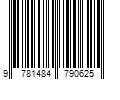 9 781484 790625